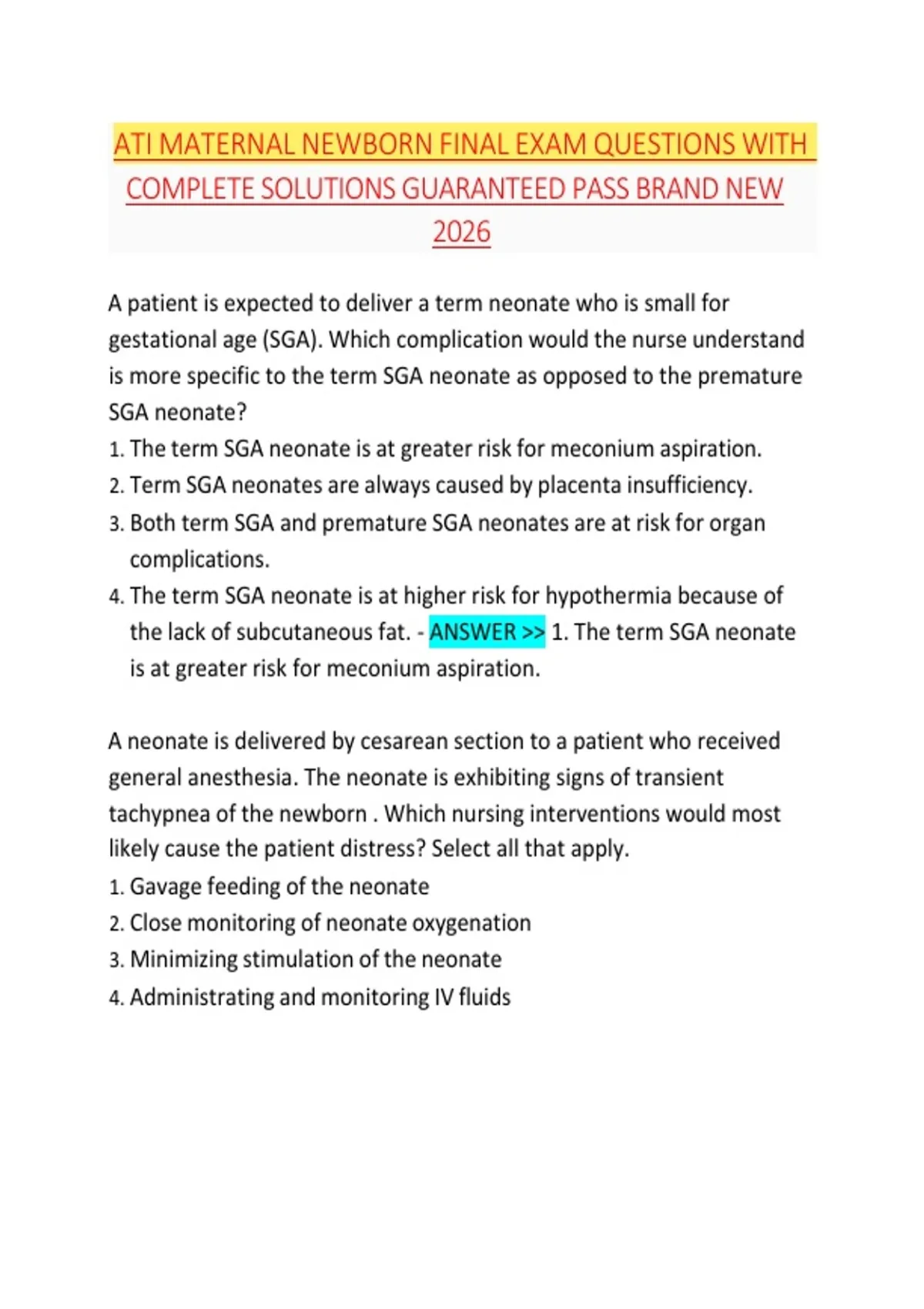 ATI MATERNAL NEWBORN FINAL EXAM QUESTIONS WITH COMPLETE SOLUTIONS GUARANTEED PASS BRAND NEW 2026

A patient is expected to deliver a term neonate who is small for gestational age (SGA). Which complication would the nurse understand is more specific to the term SGA neonate as opposed to the premature SGA neonate?
1. The term SGA neonate is at greater risk for meconium aspiration.
2. Term SGA neonates are always caused by placenta insufficiency.
3. Both term SGA and premature SGA neonates are at risk for organ complications.
4. The term SGA neonate is at higher risk for hypothermia because of the lack of subcutaneous fat. - ANSWER >> 1. The term SGA neonate is at greater risk for meconium aspiration.

A neonate is delivered by cesarean section to a patient who received general anesthesia. The neonate is exhibiting signs of transient tachypnea of the newborn . Which nursing interventions would most likely cause the patient distress? Select all that apply.
1. Gavage feeding of the neonate
2. Close monitoring of neonate oxygenation
3. Minimizing stimulation of the neonate
4. Administrating and monitoring IV fluids